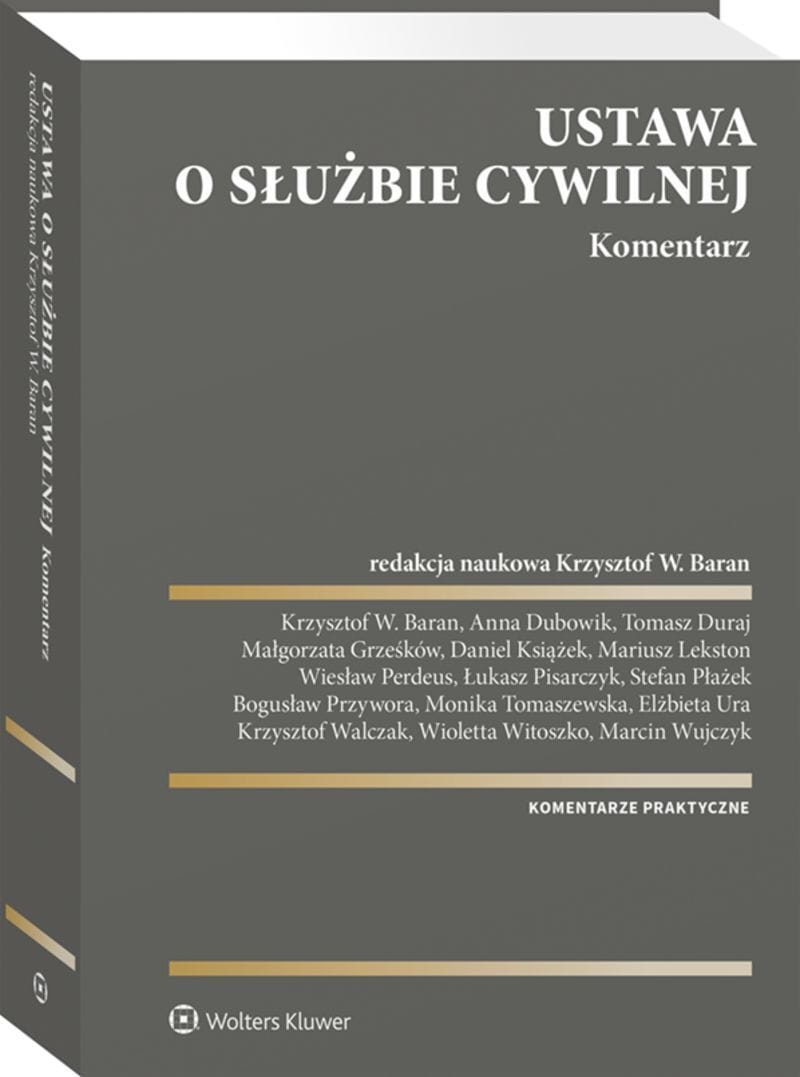 USTAWA O SŁUŻBIE CYWILNEJ Komentarz
redakcja naukowa Krzysztof W. Baran

USTAWA
O SŁUŻBIE CYWILNEJ
Komentarz

redakcja naukowa Krzysztof W. Baran

Krzysztof W. Baran, Anna Dubowik, Tomasz Duraj
Małgorzata Grześków, Daniel Książek, Mariusz Lekston
Wiesław Perdeus, Łukasz Pisarczyk, Stefan Płażek
Bogusław Przywora, Monika Tomaszewska, Elżbieta Ura
Krzysztof Walczak, Wioletta Witoszko, Marcin Wujczyk

KOMENTARZE PRAKTYCZNE

Wolters Kluwer